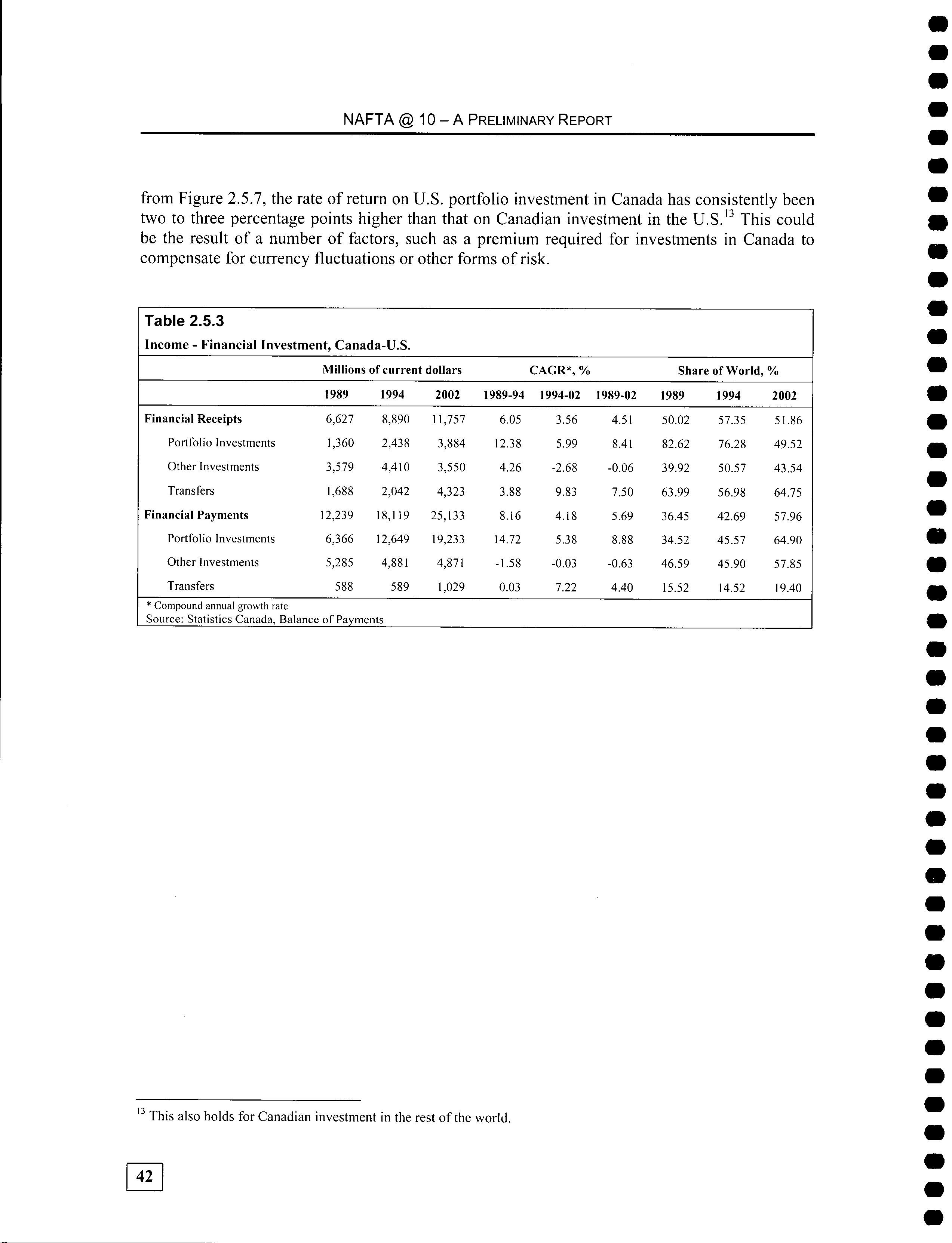 NAFTA @ 10 – A PRELIMINARY REPORT

from Figure 2.5.7, the rate of return on U.S. portfolio investment in Canada has consistently been two to three percentage points higher than that on Canadian investment in the U.S.$^{13}$ This could be the result of a number of factors, such as a premium required for investments in Canada to compensate for currency fluctuations or other forms of risk.

Table 2.5.3
Income - Financial Investment, Canada-U.S.

| | Millions of current dollars | | | CAGR*, % | | | Share of World, % | | |
|---|---|---|---|---|---|---|---|---|---|
| | 1989 | 1994 | 2002 | 1989-94 | 1994-02 | 1989-02 | 1989 | 1994 | 2002 |
| Financial Receipts | 6,627 | 8,890 | 11,757 | 6.05 | 3.56 | 4.51 | 50.02 | 57.35 | 51.86 |
| Portfolio Investments | 1,360 | 2,438 | 3,884 | 12.38 | 5.99 | 8.41 | 82.62 | 76.28 | 49.52 |
| Other Investments | 3,579 | 4,410 | 3,550 | 4.26 | -2.68 | -0.06 | 39.92 | 50.57 | 43.54 |
| Transfers | 1,688 | 2,042 | 4,323 | 3.88 | 9.83 | 7.50 | 63.99 | 56.98 | 64.75 |
| Financial Payments | 12,239 | 18,119 | 25,133 | 8.16 | 4.18 | 5.69 | 36.45 | 42.69 | 57.96 |
| Portfolio Investments | 6,366 | 12,649 | 19,233 | 14.72 | 5.38 | 8.88 | 34.52 | 45.57 | 64.90 |
| Other Investments | 5,285 | 4,881 | 4,871 | -1.58 | -0.03 | -0.63 | 46.59 | 45.90 | 57.85 |
| Transfers | 588 | 589 | 1,029 | 0.03 | 7.22 | 4.40 | 15.52 | 14.52 | 19.40 |

* Compound annual growth rate
Source: Statistics Canada, Balance of Payments

$^{13}$ This also holds for Canadian investment in the rest of the world.

42